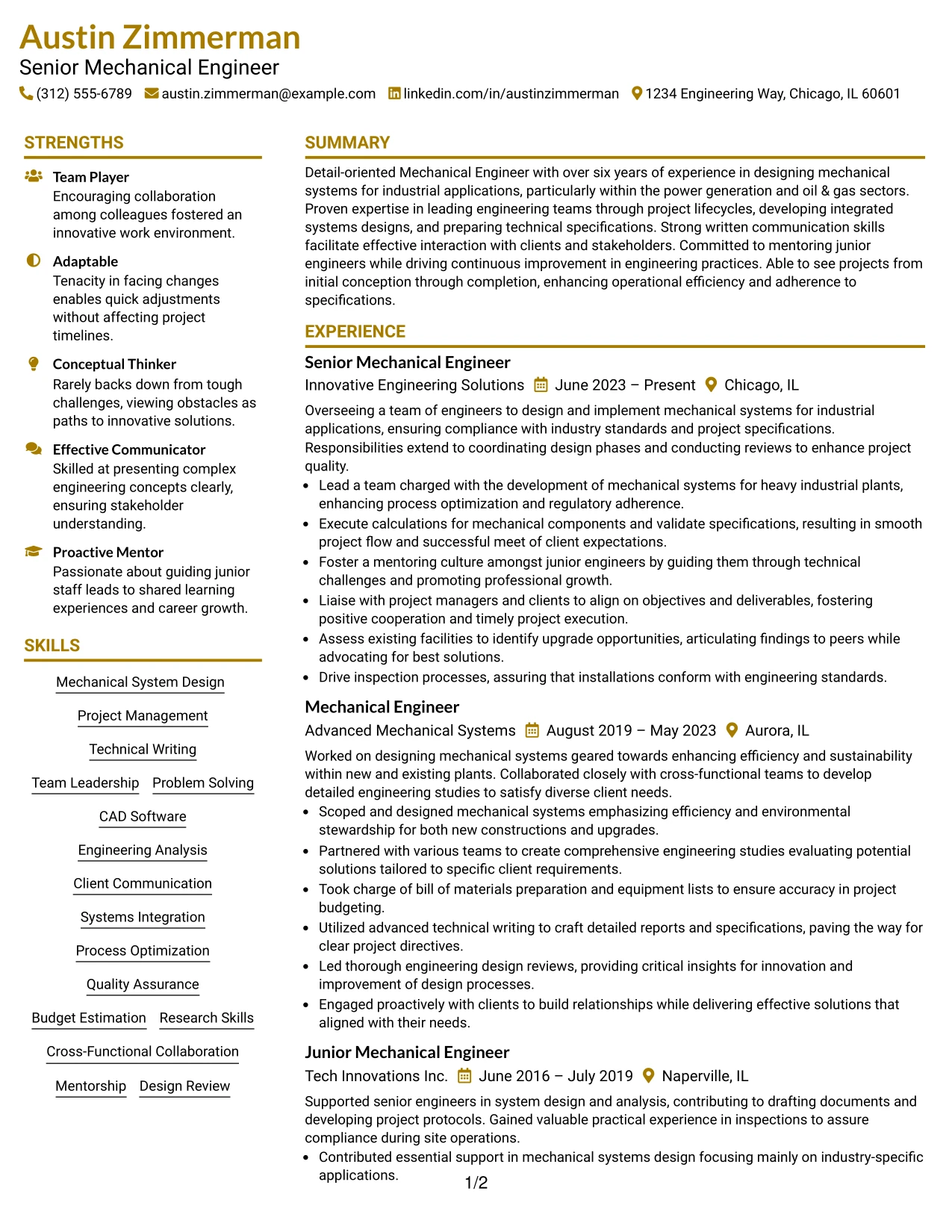 Austin Zimmerman
Senior Mechanical Engineer
(312) 555-6789 austin.zimmerman@example.com linkedin.com/in/austinzimmerman 1234 Engineering Way, Chicago, IL 60601

STRENGTHS

Team Player
Encouraging collaboration among colleagues fostered an innovative work environment.

Adaptable
Tenacity in facing changes enables quick adjustments without affecting project timelines.

Conceptual Thinker
Rarely backs down from tough challenges, viewing obstacles as paths to innovative solutions.

Effective Communicator
Skilled at presenting complex engineering concepts clearly, ensuring stakeholder understanding.

Proactive Mentor
Passionate about guiding junior staff leads to shared learning experiences and career growth.

SKILLS

Mechanical System Design
Project Management
Technical Writing
Team Leadership
Problem Solving
CAD Software
Engineering Analysis
Client Communication
Systems Integration
Process Optimization
Quality Assurance
Budget Estimation
Research Skills
Cross-Functional Collaboration
Mentorship
Design Review

SUMMARY

Detail-oriented Mechanical Engineer with over six years of experience in designing mechanical systems for industrial applications, particularly within the power generation and oil & gas sectors. Proven expertise in leading engineering teams through project lifecycles, developing integrated systems designs, and preparing technical specifications. Strong written communication skills facilitate effective interaction with clients and stakeholders. Committed to mentoring junior engineers while driving continuous improvement in engineering practices. Able to see projects from initial conception through completion, enhancing operational efficiency and adherence to specifications.

EXPERIENCE

Senior Mechanical Engineer
Innovative Engineering Solutions June 2023 – Present Chicago, IL

Overseeing a team of engineers to design and implement mechanical systems for industrial applications, ensuring compliance with industry standards and project specifications. Responsibilities extend to coordinating design phases and conducting reviews to enhance project quality.
• Lead a team charged with the development of mechanical systems for heavy industrial plants, enhancing process optimization and regulatory adherence.
• Execute calculations for mechanical components and validate specifications, resulting in smooth project flow and successful meet of client expectations.
• Foster a mentoring culture amongst junior engineers by guiding them through technical challenges and promoting professional growth.
• Liaise with project managers and clients to align on objectives and deliverables, fostering positive cooperation and timely project execution.
• Assess existing facilities to identify upgrade opportunities, articulating findings to peers while advocating for best solutions.
• Drive inspection processes, assuring that installations conform with engineering standards.

Mechanical Engineer
Advanced Mechanical Systems August 2019 – May 2023 Aurora, IL

Worked on designing mechanical systems geared towards enhancing efficiency and sustainability within new and existing plants. Collaborated closely with cross-functional teams to develop detailed engineering studies to satisfy diverse client needs.
• Scoped and designed mechanical systems emphasizing efficiency and environmental stewardship for both new constructions and upgrades.
• Partnered with various teams to create comprehensive engineering studies evaluating potential solutions tailored to specific client requirements.
• Took charge of bill of materials preparation and equipment lists to ensure accuracy in project budgeting.
• Utilized advanced technical writing to craft detailed reports and specifications, paving the way for clear project directives.
• Led thorough engineering design reviews, providing critical insights for innovation and improvement of design processes.
• Engaged proactively with clients to build relationships while delivering effective solutions that aligned with their needs.

Junior Mechanical Engineer
Tech Innovations Inc. June 2016 – July 2019 Naperville, IL

Supported senior engineers in system design and analysis, contributing to drafting documents and developing project protocols. Gained valuable practical experience in inspections to assure compliance during site operations.
• Contributed essential support in mechanical systems design focusing mainly on industry-specific applications.

1/2